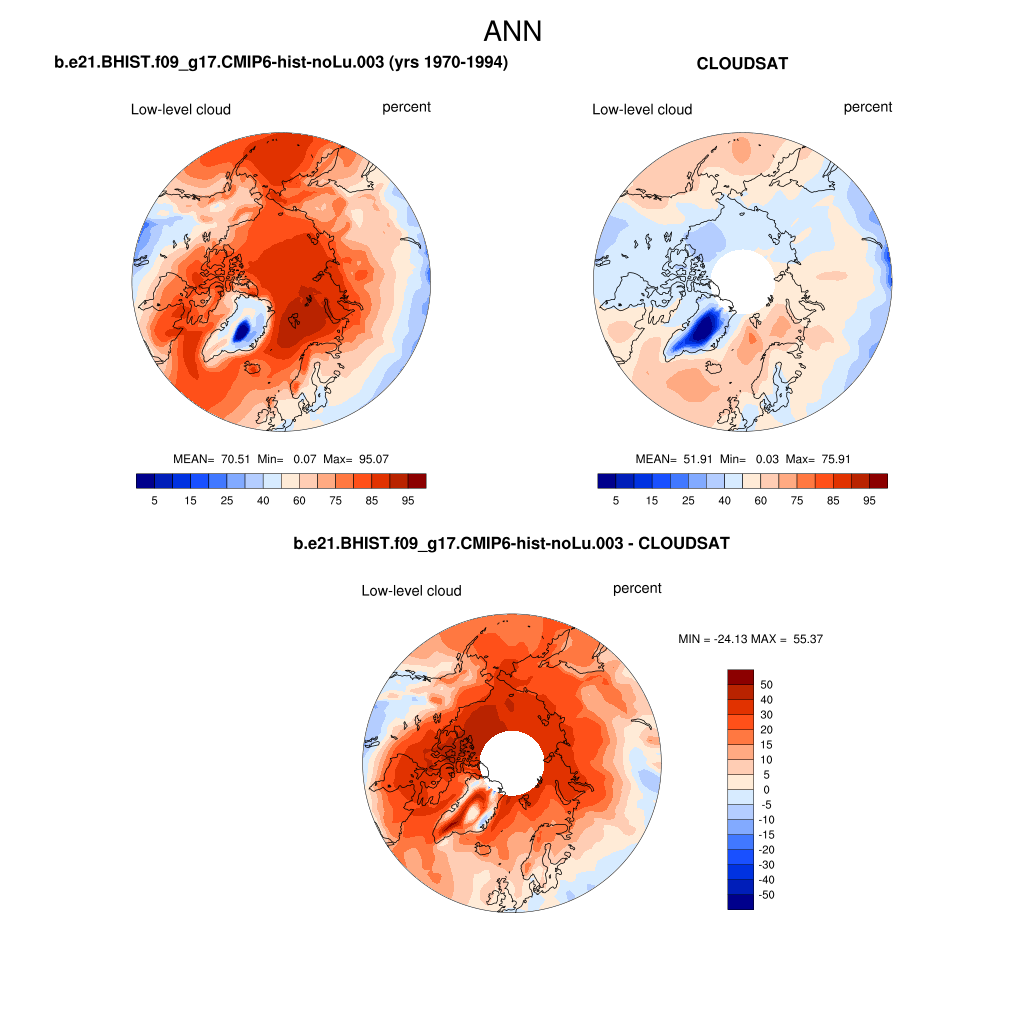 ANN

b.e21.BHIST.f09_g17.CMIP6-hist-noLu.003 (yrs 1970-1994)

Low-level cloud percent

MEAN= 70.51 Min= 0.07 Max= 95.07

5 15 25 40 60 75 85 95

CLOUDSAT

Low-level cloud percent

MEAN= 51.91 Min= 0.03 Max= 75.91

5 15 25 40 60 75 85 95

b.e21.BHIST.f09_g17.CMIP6-hist-noLu.003 - CLOUDSAT

Low-level cloud percent

MIN = -24.13 MAX = 55.37

50
40
30
20
15
10
5
0
-5
-10
-15
-20
-30
-40
-50